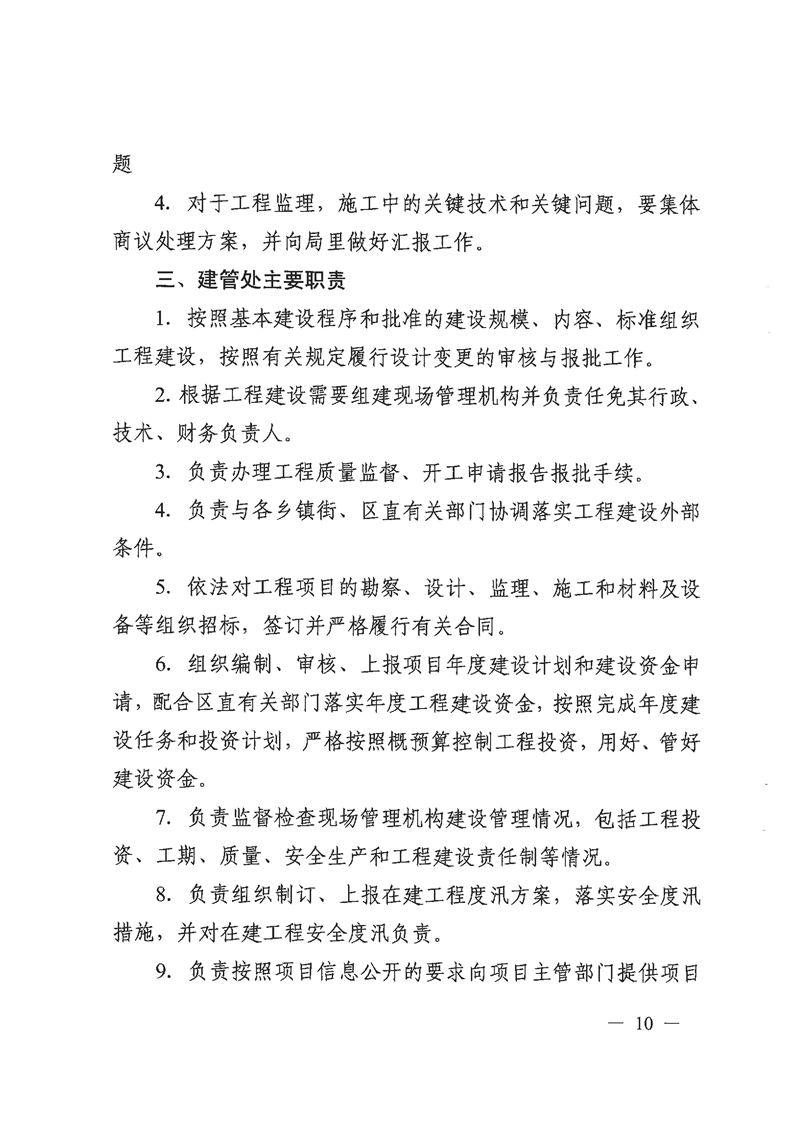 题

4. 对于工程监理，施工中的关键技术和关键问题，要集体商议处理方案，并向局里做好汇报工作。

三、建管处主要职责

1. 按照基本建设程序和批准的建设规模、内容、标准组织工程建设，按照有关规定履行设计变更的审核与报批工作。

2. 根据工程建设需要组建现场管理机构并负责任免其行政、技术、财务负责人。

3. 负责办理工程质量监督、开工申请报告报批手续。

4. 负责与各乡镇街、区直有关部门协调落实工程建设外部条件。

5. 依法对工程项目的勘察、设计、监理、施工和材料及设备等组织招标，签订并严格履行有关合同。

6. 组织编制、审核、上报项目年度建设计划和建设资金申请，配合区直有关部门落实年度工程建设资金，按照完成年度建设任务和投资计划，严格按照概预算控制工程投资，用好、管好建设资金。

7. 负责监督检查现场管理机构建设管理情况，包括工程投资、工期、质量、安全生产和工程建设责任制等情况。

8. 负责组织制订、上报在建工程度汛方案，落实安全度汛措施，并对在建工程安全度汛负责。

9. 负责按照项目信息公开的要求向项目主管部门提供项目

— 10 —